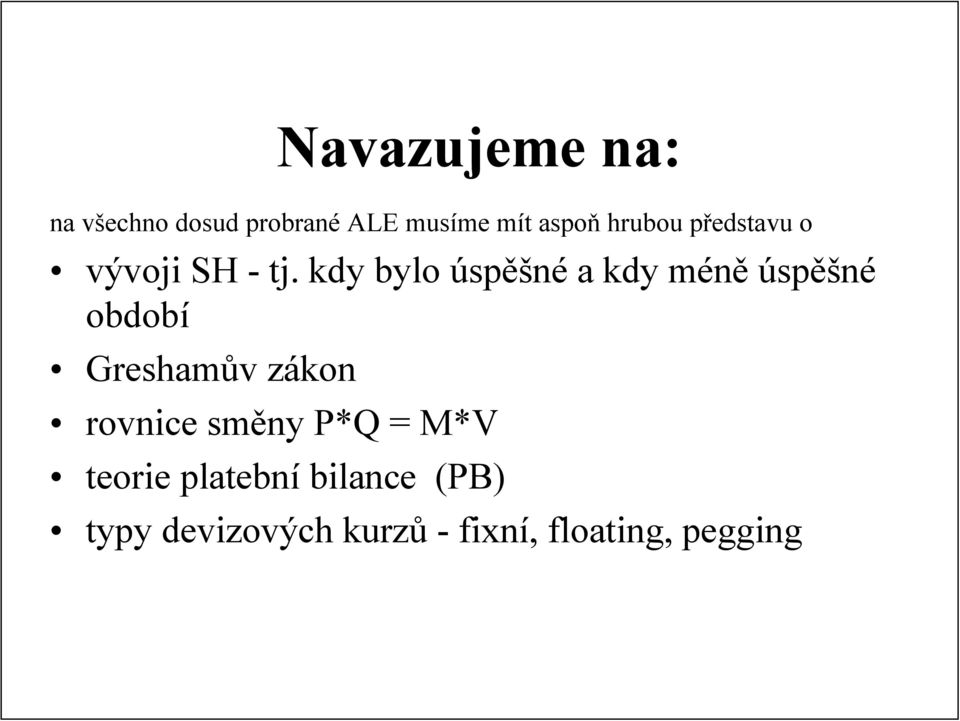 Navazujeme na:

na všechno dosud probrané ALE musíme mít aspoň hrubou představu o

• vývoji SH - tj. kdy bylo úspěšné a kdy méně úspěšné období
• Greshamův zákon
• rovnice směny $P*Q = M*V$
• teorie platební bilance (PB)
• typy devizových kurzů - fixní, floating, pegging